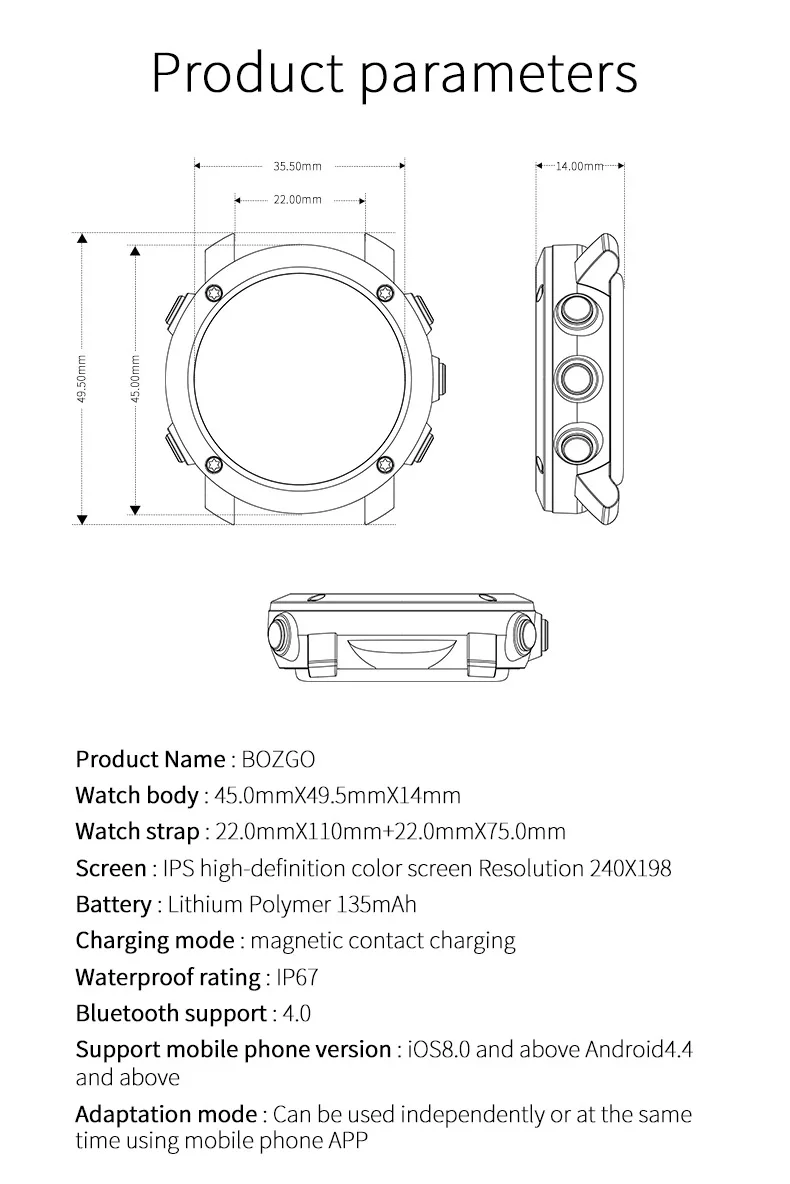 Product parameters

35.50mm

22.00mm

14.00mm

49.50mm

45.00mm

Product Name : BOZGO

Watch body : 45.0mmX49.5mmX14mm

Watch strap : 22.0mmX110mm+22.0mmX75.0mm

Screen : IPS high-definition color screen Resolution 240X198

Battery : Lithium Polymer 135mAh

Charging mode : magnetic contact charging

Waterproof rating : IP67

Bluetooth support : 4.0

Support mobile phone version : iOS8.0 and above Android4.4 and above

Adaptation mode : Can be used independently or at the same time using mobile phone APP